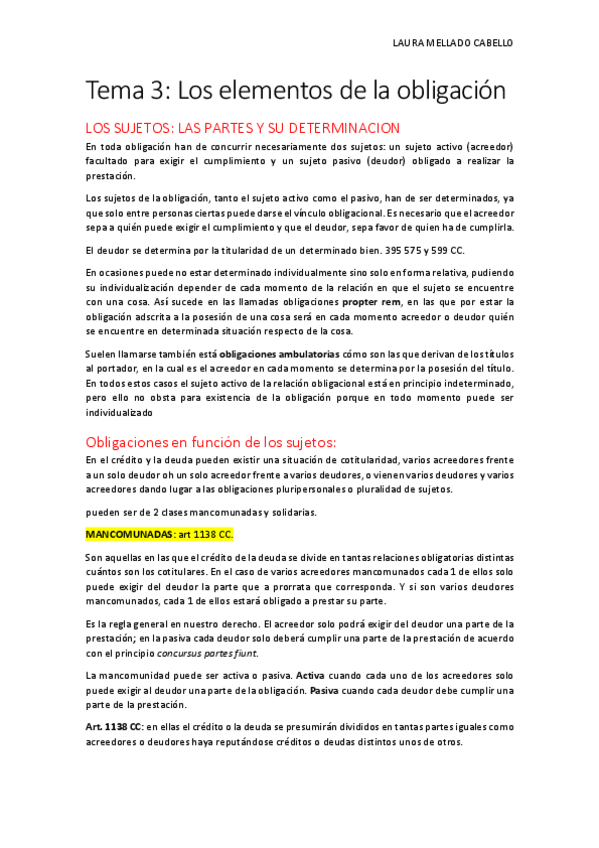 LAURA MELLADO CABELLO

Tema 3: Los elementos de la obligación

LOS SUJETOS: LAS PARTES Y SU DETERMINACION

En toda obligación han de concurrir necesariamente dos sujetos: un sujeto activo (acreedor) facultado para exigir el cumplimiento y un sujeto pasivo (deudor) obligado a realizar la prestación.

Los sujetos de la obligación, tanto el sujeto activo como el pasivo, han de ser determinados, ya que solo entre personas ciertas puede darse el vínculo obligacional. Es necesario que el acreedor sepa a quién puede exigir el cumplimiento y que el deudor, sepa favor de quien ha de cumplirla.

El deudor se determina por la titularidad de un determinado bien. 395 575 y 599 CC.

En ocasiones puede no estar determinado individualmente sino solo en forma relativa, pudiendo su individualización depender de cada momento de la relación en que el sujeto se encuentre con una cosa. Así sucede en las llamadas obligaciones propter rem, en las que por estar la obligación adscrita a la posesión de una cosa será en cada momento acreedor o deudor quién se encuentre en determinada situación respecto de la cosa.

Suelen llamarse también está obligaciones ambulatorias cómo son las que derivan de los títulos al portador, en la cual es el acreedor en cada momento se determina por la posesión del título. En todos estos casos el sujeto activo de la relación obligacional está en principio indeterminado, pero ello no obsta para existencia de la obligación porque en todo momento puede ser individualizado

Obligaciones en función de los sujetos:

En el crédito y la deuda pueden existir una situación de cotitularidad, varios acreedores frente a un solo deudor oh un solo acreedor frente a varios deudores, o vienen varios deudores y varios acreedores dando lugar a las obligaciones pluripersonales o pluralidad de sujetos.

pueden ser de 2 clases mancomunadas y solidarias.

MANCOMUNADAS: art 1138 CC.

Son aquellas en las que el crédito de la deuda se divide en tantas relaciones obligatorias distintas cuántos son los cotitulares. En el caso de varios acreedores mancomunados cada 1 de ellos solo puede exigir del deudor la parte que a prorrata que corresponda. Y si son varios deudores mancomunados, cada 1 de ellos estará obligado a prestar su parte.

Es la regla general en nuestro derecho. El acreedor solo podrá exigir del deudor una parte de la prestación; en la pasiva cada deudor solo deberá cumplir una parte de la prestación de acuerdo con el principio concursus partes fiunt.

La mancomunidad puede ser activa o pasiva. Activa cuando cada uno de los acreedores solo puede exigir al deudor una parte de la obligación. Pasiva cuando cada deudor debe cumplir una parte de la prestación.

Art. 1138 CC: en ellas el crédito o la deuda se presumirán divididos en tantas partes iguales como acreedores o deudores haya reputándose créditos o deudas distintos unos de otros.